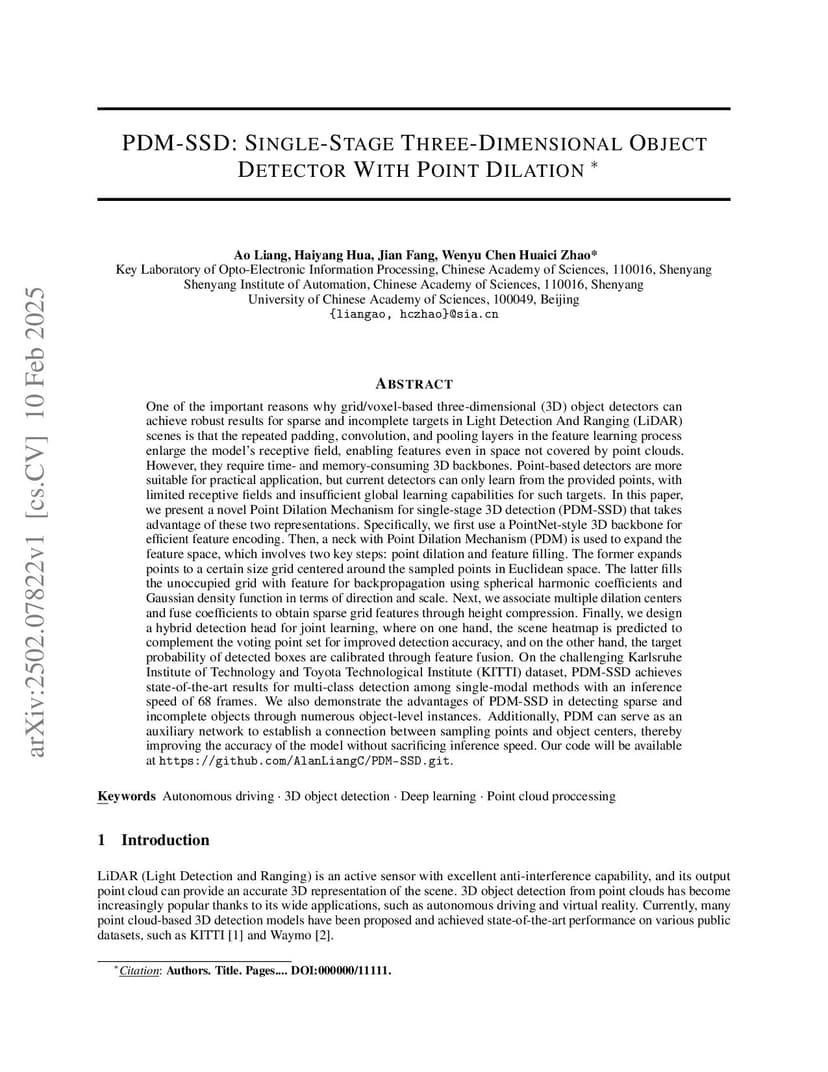 arXiv:2502.07822v1 [cs.CV] 10 Feb 2025

PDM-SSD: SINGLE-STAGE THREE-DIMENSIONAL OBJECT DETECTOR WITH POINT DILATION *

Ao Liang, Haiyang Hua, Jian Fang, Wenyu Chen Huaici Zhao*
Key Laboratory of Opto-Electronic Information Processing, Chinese Academy of Sciences, 110016, Shenyang
Shenyang Institute of Automation, Chinese Academy of Sciences, 110016, Shenyang
University of Chinese Academy of Sciences, 100049, Beijing
{liangao, hczhao}@sia.cn

ABSTRACT

One of the important reasons why grid/voxel-based three-dimensional (3D) object detectors can achieve robust results for sparse and incomplete targets in Light Detection And Ranging (LiDAR) scenes is that the repeated padding, convolution, and pooling layers in the feature learning process enlarge the model's receptive field, enabling features even in space not covered by point clouds. However, they require time- and memory-consuming 3D backbones. Point-based detectors are more suitable for practical application, but current detectors can only learn from the provided points, with limited receptive fields and insufficient global learning capabilities for such targets. In this paper, we present a novel Point Dilation Mechanism for single-stage 3D detection (PDM-SSD) that takes advantage of these two representations. Specifically, we first use a PointNet-style 3D backbone for efficient feature encoding. Then, a neck with Point Dilation Mechanism (PDM) is used to expand the feature space, which involves two key steps: point dilation and feature filling. The former expands points to a certain size grid centered around the sampled points in Euclidean space. The latter fills the unoccupied grid with feature for backpropagation using spherical harmonic coefficients and Gaussian density function in terms of direction and scale. Next, we associate multiple dilation centers and fuse coefficients to obtain sparse grid features through height compression. Finally, we design a hybrid detection head for joint learning, where on one hand, the scene heatmap is predicted to complement the voting point set for improved detection accuracy, and on the other hand, the target probability of detected boxes are calibrated through feature fusion. On the challenging Karlsruhe Institute of Technology and Toyota Technological Institute (KITTI) dataset, PDM-SSD achieves state-of-the-art results for multi-class detection among single-modal methods with an inference speed of 68 frames. We also demonstrate the advantages of PDM-SSD in detecting sparse and incomplete objects through numerous object-level instances. Additionally, PDM can serve as an auxiliary network to establish a connection between sampling points and object centers, thereby improving the accuracy of the model without sacrificing inference speed. Our code will be available at https://github.com/AlanLiangC/PDM-SSD.git.

Keywords Autonomous driving · 3D object detection · Deep learning · Point cloud proccessing

1 Introduction

LiDAR (Light Detection and Ranging) is an active sensor with excellent anti-interference capability, and its output point cloud can provide an accurate 3D representation of the scene. 3D object detection from point clouds has become increasingly popular thanks to its wide applications, such as autonomous driving and virtual reality. Currently, many point cloud-based 3D detection models have been proposed and achieved state-of-the-art performance on various public datasets, such as KITTI [1] and Waymo [2].

*Citation: Authors. Title. Pages.... DOI:000000/11111.